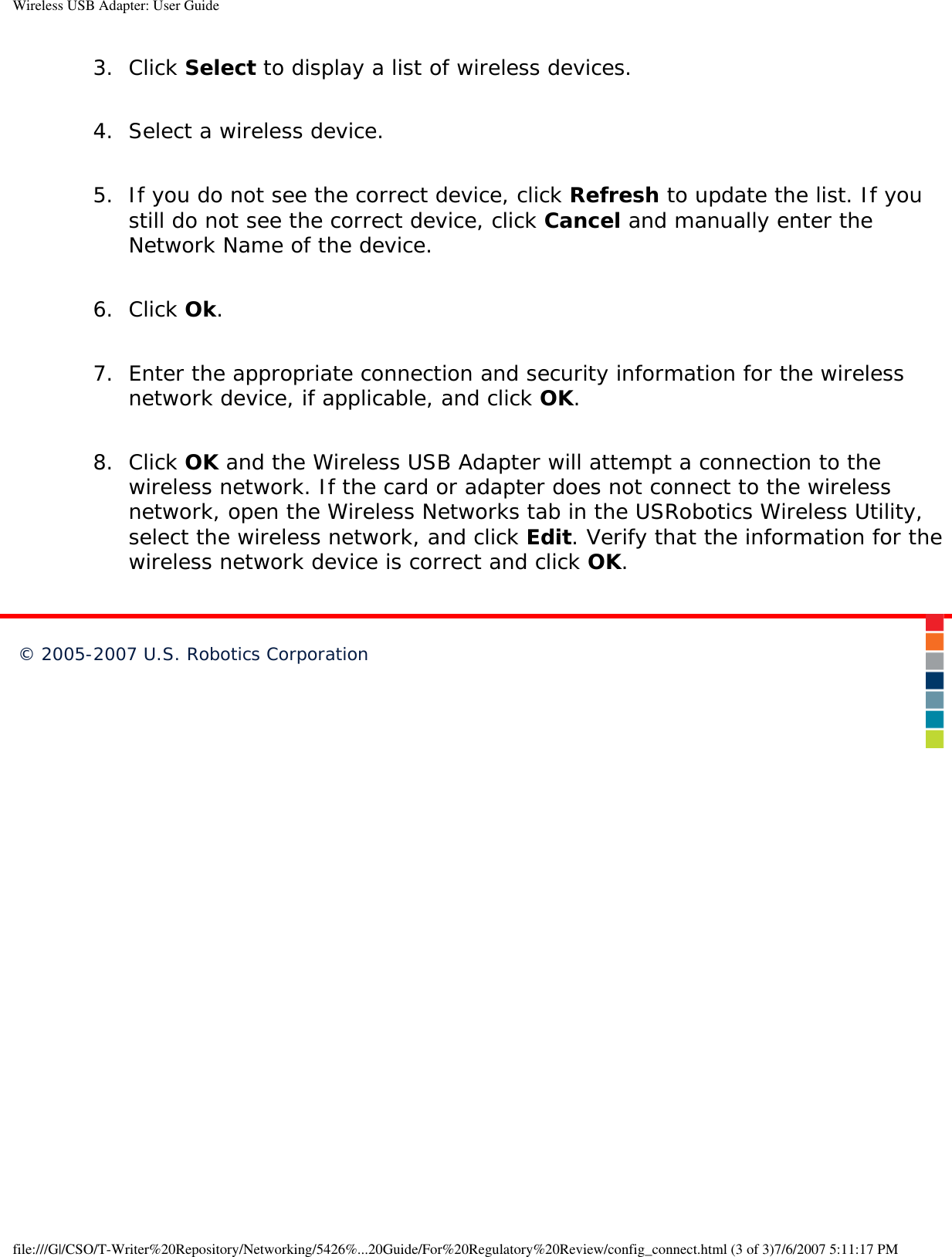 Wireless USB Adapter: User Guide

3. Click Select to display a list of wireless devices.

4. Select a wireless device.

5. If you do not see the correct device, click Refresh to update the list. If you still do not see the correct device, click Cancel and manually enter the Network Name of the device.

6. Click Ok.

7. Enter the appropriate connection and security information for the wireless network device, if applicable, and click OK.

8. Click OK and the Wireless USB Adapter will attempt a connection to the wireless network. If the card or adapter does not connect to the wireless network, open the Wireless Networks tab in the USRobotics Wireless Utility, select the wireless network, and click Edit. Verify that the information for the wireless network device is correct and click OK.

© 2005-2007 U.S. Robotics Corporation

file:///G|/CSO/T-Writer%20Repository/Networking/5426%...20Guide/For%20Regulatory%20Review/config_connect.html (3 of 3)7/6/2007 5:11:17 PM